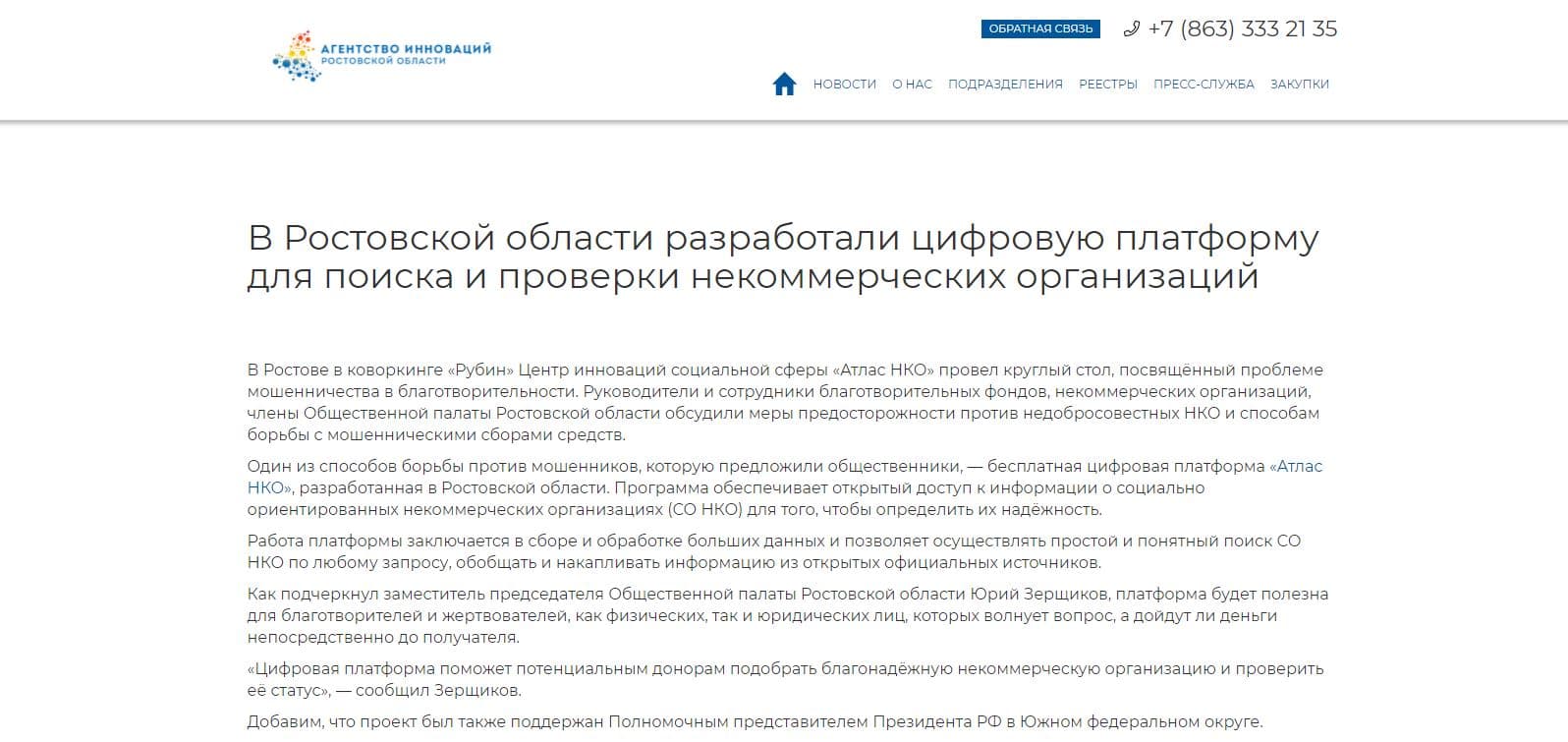 АГЕНТСТВО ИННОВАЦИЙ
РОСТОВСКОЙ ОБЛАСТИ

ОБРАТНАЯ СВЯЗЬ +7 (863) 333 21 35

НОВОСТИ О НАС ПОДРАЗДЕЛЕНИЯ РЕЕСТРЫ ПРЕСС-СЛУЖБА ЗАКУПКИ

В Ростовской области разработали цифровую платформу для поиска и проверки некоммерческих организаций

В Ростове в коворкинге «Рубин» Центр инноваций социальной сферы «Атлас НКО» провел круглый стол, посвящённый проблеме мошенничества в благотворительности. Руководители и сотрудники благотворительных фондов, некоммерческих организаций, члены Общественной палаты Ростовской области обсудили меры предосторожности против недобросовестных НКО и способам борьбы с мошенническими сборами средств.

Один из способов борьбы против мошенников, которую предложили общественники, — бесплатная цифровая платформа «Атлас НКО», разработанная в Ростовской области. Программа обеспечивает открытый доступ к информации о социально ориентированных некоммерческих организациях (СО НКО) для того, чтобы определить их надёжность.

Работа платформы заключается в сборе и обработке больших данных и позволяет осуществлять простой и понятный поиск СО НКО по любому запросу, обобщать и накапливать информацию из открытых официальных источников.

Как подчеркнул заместитель председателя Общественной палаты Ростовской области Юрий Зерщиков, платформа будет полезна для благотворителей и жертвователей, как физических, так и юридических лиц, которых волнует вопрос, а дойдут ли деньги непосредственно до получателя.

«Цифровая платформа поможет потенциальным донорам подобрать благонадёжную некоммерческую организацию и проверить её статус», — сообщил Зерщиков.

Добавим, что проект был также поддержан Полномочным представителем Президента РФ в Южном федеральном округе.